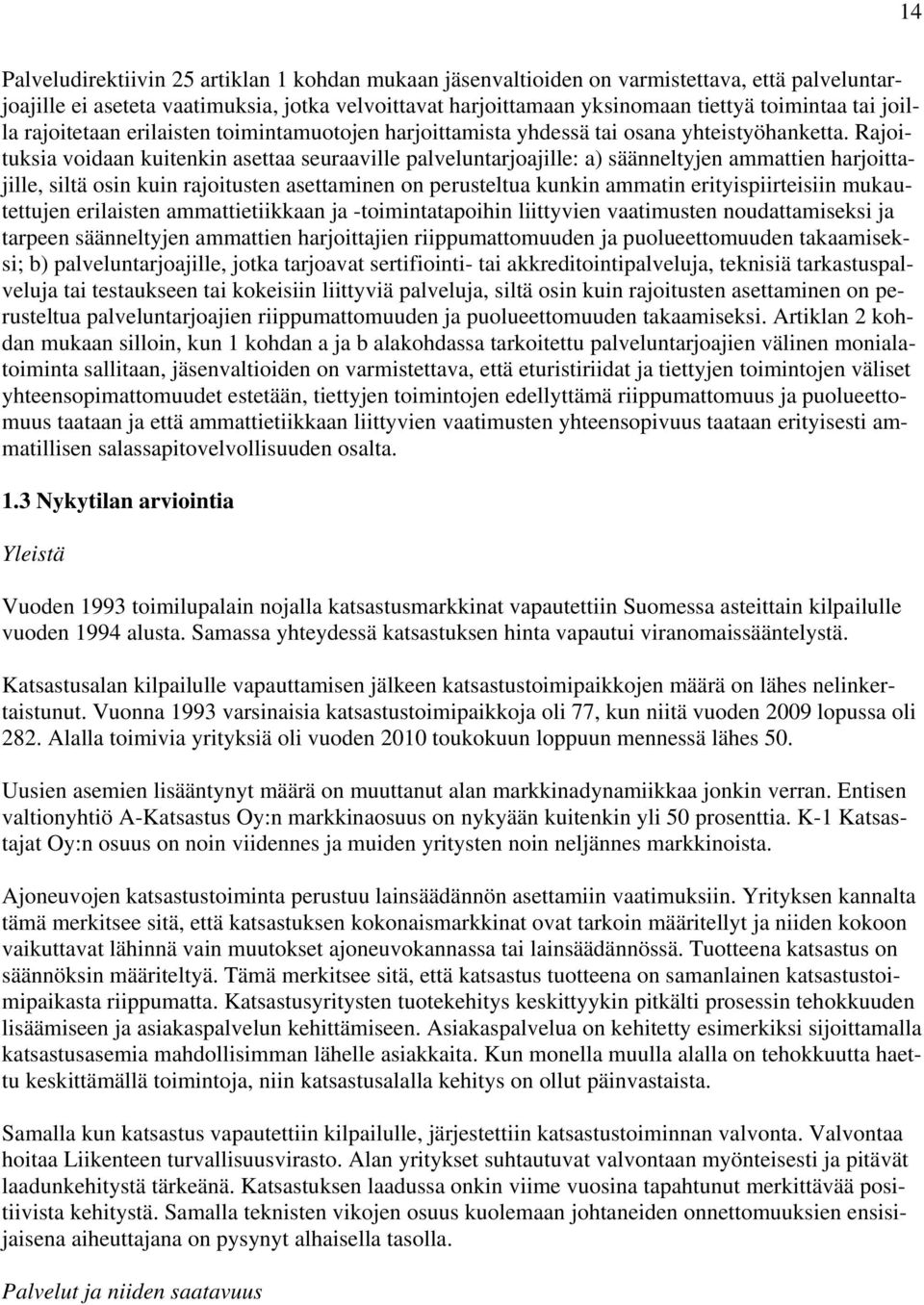 14

Palveludirektiivin 25 artiklan 1 kohdan mukaan jäsenvaltioiden on varmistettava, että palveluntarjoajille ei aseteta vaatimuksia, jotka velvoittavat harjoittamaan yksinomaan tiettyä toimintaa tai joilla rajoitetaan erilaisten toimintamuotojen harjoittamista yhdessä tai osana yhteistyöhanketta. Rajoituksia voidaan kuitenkin asettaa seuraaville palveluntarjoajille: a) säänneltyjen ammattien harjoittajille, siltä osin kuin rajoitusten asettaminen on perusteltua kunkin ammatin erityispiirteisiin mukautettujen erilaisten ammattietiikkaan ja -toimintatapoihin liittyvien vaatimusten noudattamiseksi ja tarpeen säänneltyjen ammattien harjoittajien riippumattomuuden ja puolueettomuuden takaamiseksi; b) palveluntarjoajille, jotka tarjoavat sertifiointi- tai akkreditointipalveluja, teknisiä tarkastuspalveluja tai testaukseen tai kokeisiin liittyviä palveluja, siltä osin kuin rajoitusten asettaminen on perusteltua palveluntarjoajien riippumattomuuden ja puolueettomuuden takaamiseksi. Artiklan 2 kohdan mukaan silloin, kun 1 kohdan a ja b alakohdassa tarkoitettu palveluntarjoajien välinen monialatoiminta sallitaan, jäsenvaltioiden on varmistettava, että eturistiriidat ja tiettyjen toimintojen väliset yhteensopimattomuudet estetään, tiettyjen toimintojen edellyttämä riippumattomuus ja puolueettomuus taataan ja että ammattietiikkaan liittyvien vaatimusten yhteensopivuus taataan erityisesti ammatillisen salassapitovelvollisuuden osalta.

1.3 Nykytilan arviointia

Yleistä

Vuoden 1993 toimilupalain nojalla katsastusmarkkinat vapautettiin Suomessa asteittain kilpailulle vuoden 1994 alusta. Samassa yhteydessä katsastuksen hinta vapautui viranomaissääntelystä.

Katsastusalan kilpailulle vapauttamisen jälkeen katsastustoimipaikkojen määrä on lähes nelinkertaistunut. Vuonna 1993 varsinaisia katsastustoimipaikkoja oli 77, kun niitä vuoden 2009 lopussa oli 282. Alalla toimivia yrityksiä oli vuoden 2010 toukokuun loppuun mennessä lähes 50.

Uusien asemien lisääntynyt määrä on muuttanut alan markkinadynamiikkaa jonkin verran. Entisen valtionyhtiö A-Katsastus Oy:n markkinaosuus on nykyään kuitenkin yli 50 prosenttia. K-1 Katsastajat Oy:n osuus on noin viidennes ja muiden yritysten noin neljännes markkinoista.

Ajoneuvojen katsastustoiminta perustuu lainsäädännön asettamiin vaatimuksiin. Yrityksen kannalta tämä merkitsee sitä, että katsastuksen kokonaismarkkinat ovat tarkoin määritellyt ja niiden kokoon vaikuttavat lähinnä vain muutokset ajoneuvokannassa tai lainsäädännössä. Tuotteena katsastus on säännöksin määriteltyä. Tämä merkitsee sitä, että katsastus tuotteena on samanlainen katsastustoimipaikasta riippumatta. Katsastusyritysten tuotekehitys keskittyykin pitkälti prosessin tehokkuuden lisäämiseen ja asiakaspalvelun kehittämiseen. Asiakaspalvelua on kehitetty esimerkiksi sijoittamalla katsastusasemia mahdollisimman lähelle asiakkaita. Kun monella muulla alalla on tehokkuutta haettu keskittämällä toimintoja, niin katsastusalalla kehitys on ollut päinvastaista.

Samalla kun katsastus vapautettiin kilpailulle, järjestettiin katsastustoiminnan valvonta. Valvontaa hoitaa Liikenteen turvallisuusvirasto. Alan yritykset suhtautuvat valvontaan myönteisesti ja pitävät laadunkehitystä tärkeänä. Katsastuksen laadussa onkin viime vuosina tapahtunut merkittävää positiivista kehitystä. Samalla teknisten vikojen osuus kuolemaan johtaneiden onnettomuuksien ensisijaisena aiheuttajana on pysynyt alhaisella tasolla.

Palvelut ja niiden saatavuus